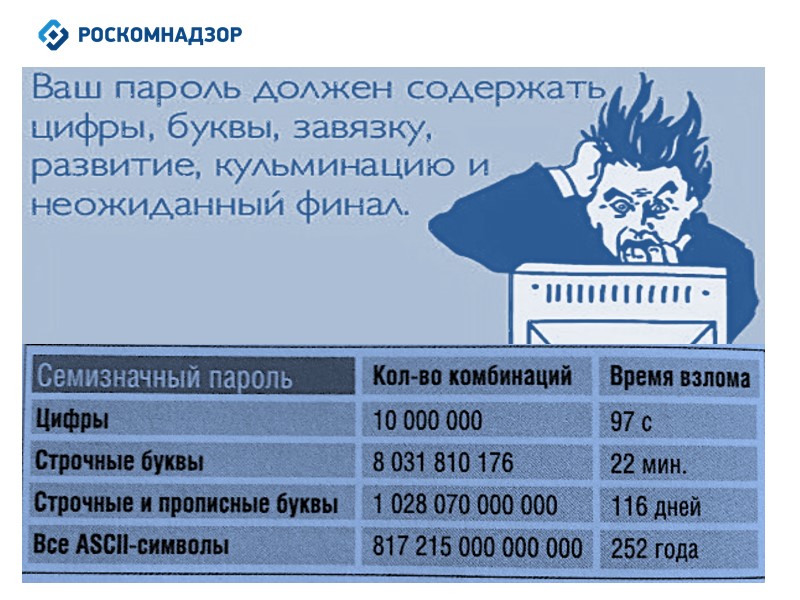 РОСКОМНАДЗОР

Ваш пароль должен содержать цифры, буквы, завязку, развитие, кульминацию и неожиданный финал.

| Семизначный пароль | Кол-во комбинаций | Время взлома |
|---|---|---|
| Цифры | 10 000 000 | 97 с |
| Строчные буквы | 8 031 810 176 | 22 мин. |
| Строчные и прописные буквы | 1 028 070 000 000 | 116 дней |
| Все ASCII-символы | 817 215 000 000 000 | 252 года |